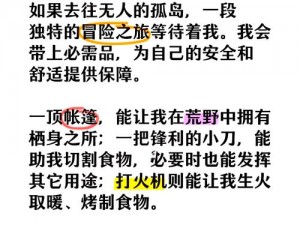 如果去往无人的孤岛，一段独特的冒险之旅等待着我。我会带上必需品，为自己的安全和舒适提供保障。

一顶帐篷，能让我在荒野中拥有栖身之所；一把锋利的小刀，能助我切割食物，必要时也能发挥其它用途；打火机则能让我生火取暖、烤制食物。